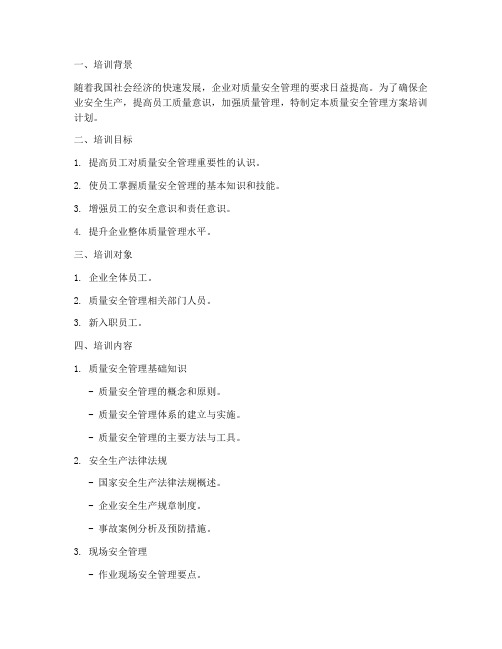 一、培训背景

随着我国社会经济的快速发展，企业对质量安全管理的要求日益提高。为了确保企业安全生产，提高员工质量意识，加强质量管理，特制定本质量安全管理方案培训计划。

二、培训目标

1. 提高员工对质量安全管理重要性的认识。

2. 使员工掌握质量安全管理的基本知识和技能。

3. 增强员工的安全意识和责任意识。

4. 提升企业整体质量管理水平。

三、培训对象

1. 企业全体员工。

2. 质量安全管理相关部门人员。

3. 新入职员工。

四、培训内容

1. 质量安全管理基础知识

- 质量安全管理的概念和原则。

- 质量安全管理体系的建立与实施。

- 质量安全管理的主要方法与工具。

2. 安全生产法律法规

- 国家安全生产法律法规概述。

- 企业安全生产规章制度。

- 事故案例分析及预防措施。

3. 现场安全管理

- 作业现场安全管理要点。